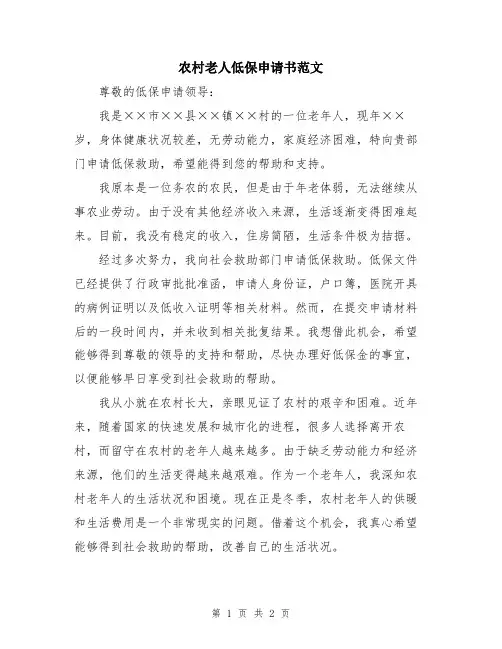 农村老人低保申请书范文

尊敬的低保申请领导：

我是××市××县××镇××村的一位老年人，现年××岁，身体健康状况较差，无劳动能力，家庭经济困难，特向贵部门申请低保救助，希望能得到您的帮助和支持。

我原本是一位务农的农民，但是由于年老体弱，无法继续从事农业劳动。由于没有其他经济收入来源，生活逐渐变得困难起来。目前，我没有稳定的收入，住房简陋，生活条件极为拮据。

经过多次努力，我向社会救助部门申请低保救助。低保文件已经提供了行政审批批准函，申请人身份证，户口簿，医院开具的病例证明以及低收入证明等相关材料。然而，在提交申请材料后的一段时间内，并未收到相关批复结果。我想借此机会，希望能够得到尊敬的领导的支持和帮助，尽快办理好低保金的事宜，以便能够早日享受到社会救助的帮助。

我从小就在农村长大，亲眼见证了农村的艰辛和困难。近年来，随着国家的快速发展和城市化的进程，很多人选择离开农村，而留守在农村的老年人越来越多。由于缺乏劳动能力和经济来源，他们的生活变得越来越艰难。作为一个老年人，我深知农村老年人的生活状况和困境。现在正是冬季，农村老年人的供暖和生活费用是一个非常现实的问题。借着这个机会，我真心希望能够得到社会救助的帮助，改善自己的生活状况。

第 1 页 共 2 页